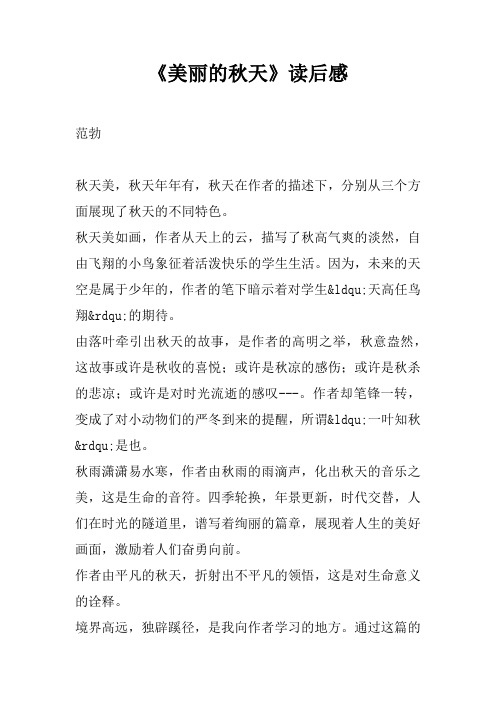 《美丽的秋天》读后感

范勃

秋天美，秋天年年有，秋天在作者的描述下，分别从三个方面展现了秋天的不同特色。

秋天美如画，作者从天上的云，描写了秋高气爽的淡然，自由飞翔的小鸟象征着活泼快乐的学生生活。因为，未来的天空是属于少年的，作者的笔下暗示着对学生&ldqu;天高任鸟翔&rdqu;的期待。

由落叶牵引出秋天的故事，是作者的高明之举，秋意盎然，这故事或许是秋收的喜悦；或许是秋凉的感伤；或许是秋杀的悲凉；或许是对时光流逝的感叹---。作者却笔锋一转，变成了对小动物们的严冬到来的提醒，所谓&ldqu;一叶知秋&rdqu;是也。

秋雨潇潇易水寒，作者由秋雨的雨滴声，化出秋天的音乐之美，这是生命的音符。四季轮换，年景更新，时代交替，人们在时光的隧道里，谱写着绚丽的篇章，展现着人生的美好画面，激励着人们奋勇向前。

作者由平凡的秋天，折射出不平凡的领悟，这是对生命意义的诠释。

境界高远，独辟蹊径，是我向作者学习的地方。通过这篇的